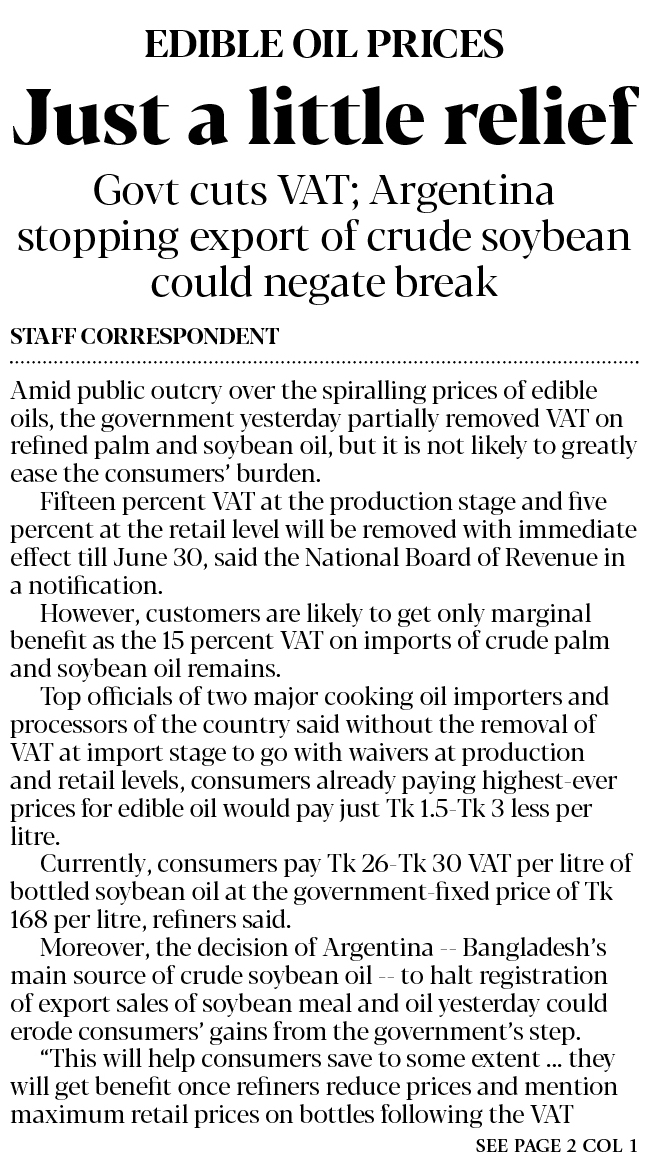 EDIBLE OIL PRICES

Just a little relief

Govt cuts VAT; Argentina stopping export of crude soybean could negate break

STAFF CORRESPONDENT

Amid public outcry over the spiralling prices of edible oils, the government yesterday partially removed VAT on refined palm and soybean oil, but it is not likely to greatly ease the consumers' burden.

Fifteen percent VAT at the production stage and five percent at the retail level will be removed with immediate effect till June 30, said the National Board of Revenue in a notification.

However, customers are likely to get only marginal benefit as the 15 percent VAT on imports of crude palm and soybean oil remains.

Top officials of two major cooking oil importers and processors of the country said without the removal of VAT at import stage to go with waivers at production and retail levels, consumers already paying highest-ever prices for edible oil would pay just Tk 1.5-Tk 3 less per litre.

Currently, consumers pay Tk 26-Tk 30 VAT per litre of bottled soybean oil at the government-fixed price of Tk 168 per litre, refiners said.

Moreover, the decision of Argentina -- Bangladesh's main source of crude soybean oil -- to halt registration of export sales of soybean meal and oil yesterday could erode consumers' gains from the government's step.

"This will help consumers save to some extent ... they will get benefit once refiners reduce prices and mention maximum retail prices on bottles following the VAT

SEE PAGE 2 COL 1